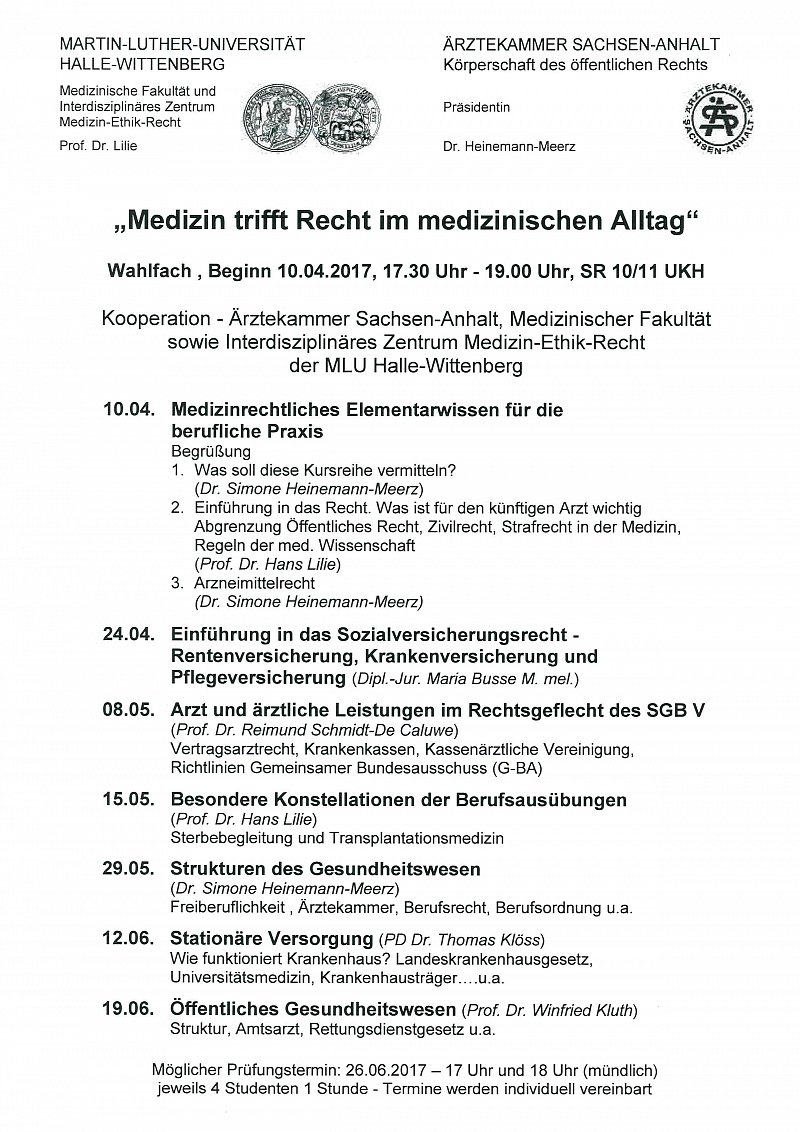 MARTIN-LUTHER-UNIVERSITÄT HALLE-WITTENBERG

Medizinische Fakultät und Interdisziplinäres Zentrum Medizin-Ethik-Recht

Prof. Dr. Lilie

ÄRZTEKAMMER SACHSEN-ANHALT
Körperschaft des öffentlichen Rechts

Präsidentin

Dr. Heinemann-Meerz

ÄRZTEKAMMER SACHSEN-ANHALT

„Medizin trifft Recht im medizinischen Alltag“

Wahlfach , Beginn 10.04.2017, 17.30 Uhr - 19.00 Uhr, SR 10/11 UKH

Kooperation - Ärztekammer Sachsen-Anhalt, Medizinischer Fakultät sowie Interdisziplinäres Zentrum Medizin-Ethik-Recht der MLU Halle-Wittenberg

10.04. Medizinrechtliches Elementarwissen für die berufliche Praxis
Begrüßung
1. Was soll diese Kursreihe vermitteln? (Dr. Simone Heinemann-Meerz)
2. Einführung in das Recht. Was ist für den künftigen Arzt wichtig Abgrenzung Öffentliches Recht, Zivilrecht, Strafrecht in der Medizin, Regeln der med. Wissenschaft (Prof. Dr. Hans Lilie)
3. Arzneimittelrecht (Dr. Simone Heinemann-Meerz)

24.04. Einführung in das Sozialversicherungsrecht - Rentenversicherung, Krankenversicherung und Pflegeversicherung (Dipl.-Jur. Maria Busse M. mel.)

08.05. Arzt und ärztliche Leistungen im Rechtsgeflecht des SGB V
(Prof. Dr. Reimund Schmidt-De Caluwe)
Vertragsarztrecht, Krankenkassen, Kassenärztliche Vereinigung, Richtlinien Gemeinsamer Bundesausschuss (G-BA)

15.05. Besondere Konstellationen der Berufsausübungen
(Prof. Dr. Hans Lilie)
Sterbebegleitung und Transplantationsmedizin

29.05. Strukturen des Gesundheitswesen
(Dr. Simone Heinemann-Meerz)
Freiberuflichkeit , Ärztekammer, Berufsrecht, Berufsordnung u.a.

12.06. Stationäre Versorgung (PD Dr. Thomas Klöss)
Wie funktioniert Krankenhaus? Landeskrankenhausgesetz, Universitätsmedizin, Krankenhausträger….u.a.

19.06. Öffentliches Gesundheitswesen (Prof. Dr. Winfried Kluth)
Struktur, Amtsarzt, Rettungsdienstgesetz u.a.

Möglicher Prüfungstermin: 26.06.2017 – 17 Uhr und 18 Uhr (mündlich)
jeweils 4 Studenten 1 Stunde - Termine werden individuell vereinbart